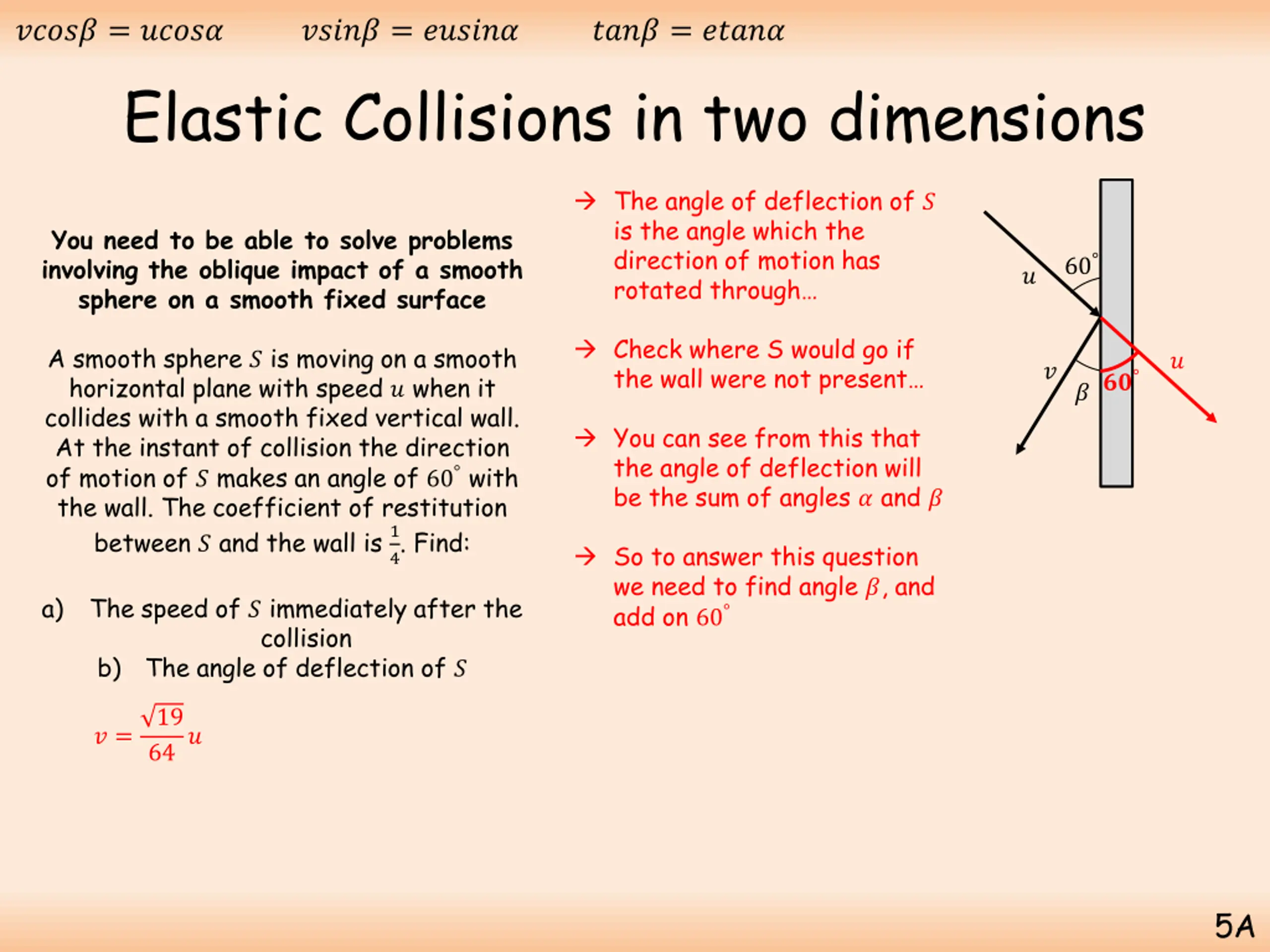 $vcos\beta = ucos\alpha$ $vsin\beta = eusin\alpha$ $tan\beta = etan\alpha$

Elastic Collisions in two dimensions

You need to be able to solve problems involving the oblique impact of a smooth sphere on a smooth fixed surface

A smooth sphere $S$ is moving on a smooth horizontal plane with speed $u$ when it collides with a smooth fixed vertical wall. At the instant of collision the direction of motion of $S$ makes an angle of $60^\circ$ with the wall. The coefficient of restitution between $S$ and the wall is $\frac{1}{4}$. Find:

a) The speed of $S$ immediately after the collision
b) The angle of deflection of $S$

$v = \frac{\sqrt{19}}{64}u$

→ The angle of deflection of $S$ is the angle which the direction of motion has rotated through…

→ Check where S would go if the wall were not present…

→ You can see from this that the angle of deflection will be the sum of angles $\alpha$ and $\beta$

→ So to answer this question we need to find angle $\beta$, and add on $60^\circ$

$u$
$60^\circ$
$v$
$\beta$
$60^\circ$
$u$

5A